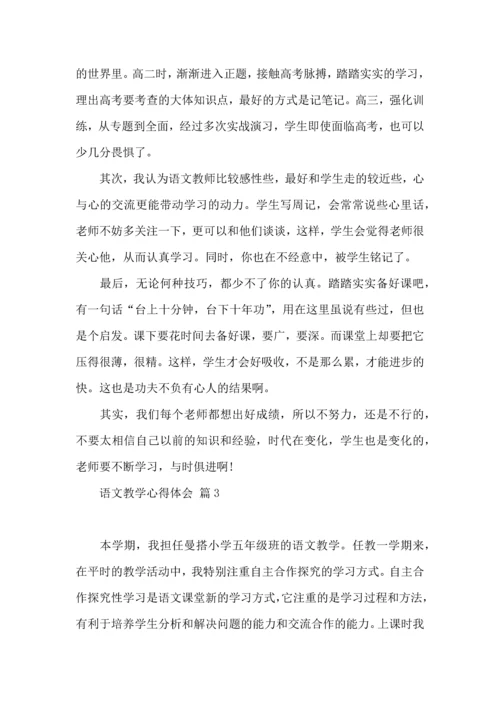 的世界里。高二时，渐渐进入正题，接触高考脉搏，踏踏实实的学习，理出高考要考查的大体知识点，最好的方式是记笔记。高三，强化训练，从专题到全面，经过多次实战演习，学生即使面临高考，也可以少几分畏惧了。

其次，我认为语文教师比较感性些，最好和学生走的较近些，心与心的交流更能带动学习的动力。学生写周记，会常常说些心里话，老师不妨多关注一下，更可以和他们谈谈，这样，学生会觉得老师很关心他，从而认真学习。同时，你也在不经意中，被学生铭记了。

最后，无论何种技巧，都少不了你的认真。踏踏实实备好课吧，有一句话“台上十分钟，台下十年功”，用在这里虽说有些过，但也是个启发。课下要花时间去备好课，要广，要深。而课堂上却要把它压得很薄，很精。这样，学生才会好吸收，不是那么累，才能进步的快。这也是功夫不负有心人的结果啊。

其实，我们每个老师都想出好成绩，所以不努力，还是不行的，不要太相信自己以前的知识和经验，时代在变化，学生也是变化的，老师要不断学习，与时俱进啊！

语文教学心得体会 篇3

本学期，我担任曼搭小学五年级班的语文教学。任教一学期来，在平时的教学活动中，我特别注重自主合作探究的学习方式。自主合作探究性学习是语文课堂新的学习方式，它注重的是学习过程和方法，有利于培养学生分析和解决问题的能力和交流合作的能力。上课时我